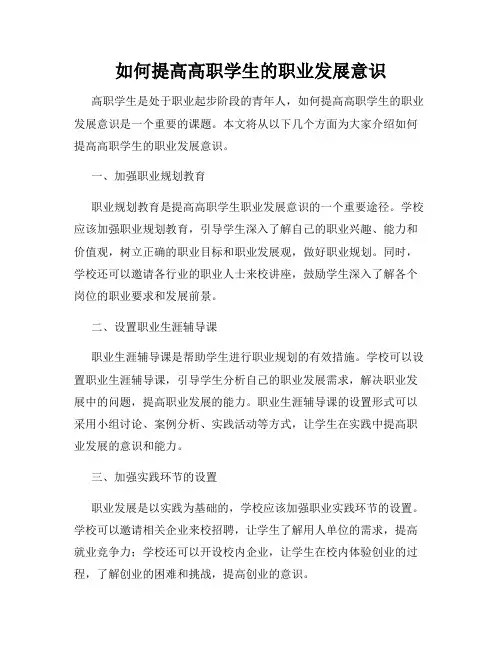 如何提高高职学生的职业发展意识

高职学生是处于职业起步阶段的青年人，如何提高高职学生的职业发展意识是一个重要的课题。本文将从以下几个方面为大家介绍如何提高高职学生的职业发展意识。

一、加强职业规划教育

职业规划教育是提高高职学生职业发展意识的一个重要途径。学校应该加强职业规划教育，引导学生深入了解自己的职业兴趣、能力和价值观，树立正确的职业目标和职业发展观，做好职业规划。同时，学校还可以邀请各行业的职业人士来校讲座，鼓励学生深入了解各个岗位的职业要求和发展前景。

二、设置职业生涯辅导课

职业生涯辅导课是帮助学生进行职业规划的有效措施。学校可以设置职业生涯辅导课，引导学生分析自己的职业发展需求，解决职业发展中的问题，提高职业发展的能力。职业生涯辅导课的设置形式可以采用小组讨论、案例分析、实践活动等方式，让学生在实践中提高职业发展的意识和能力。

三、加强实践环节的设置

职业发展是以实践为基础的，学校应该加强职业实践环节的设置。学校可以邀请相关企业来校招聘，让学生了解用人单位的需求，提高就业竞争力；学校还可以开设校内企业，让学生在校内体验创业的过程，了解创业的困难和挑战，提高创业的意识。